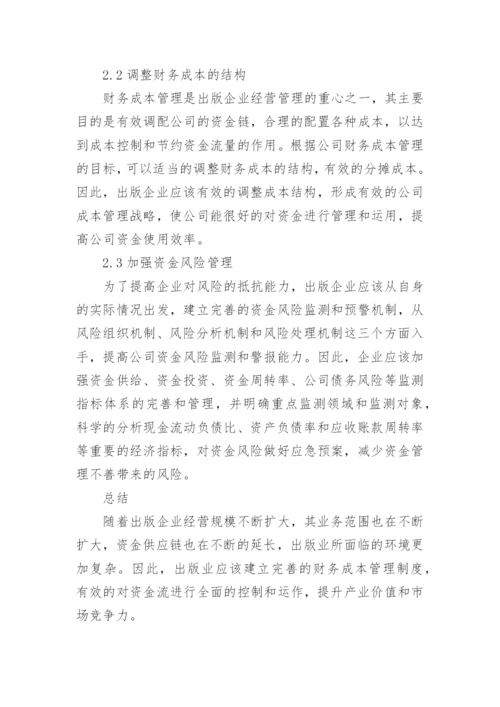 2.2 调整财务成本的结构

财务成本管理是出版企业经营管理的重心之一，其主要目的是有效调配公司的资金链，合理的配置各种成本，以达到成本控制和节约资金流量的作用。根据公司财务成本管理的目标，可以适当的调整财务成本的结构，有效的分摊成本。因此，出版企业应该有效的调整成本结构，形成有效的公司成本管理战略，使公司能很好的对资金进行管理和运用，提高公司资金使用效率。

2.3 加强资金风险管理

为了提高企业对风险的抵抗能力，出版企业应该从自身的实际情况出发，建立完善的资金风险监测和预警机制，从风险组织机制、风险分析机制和风险处理机制这三个方面入手，提高公司资金风险监测和警报能力。因此，企业应该加强资金供给、资金投资、资金周转率、公司债务风险等监测指标体系的完善和管理，并明确重点监测领域和监测对象，科学的分析现金流动负债比、资产负债率和应收账款周转率等重要的经济指标，对资金风险做好应急预案，减少资金管理不善带来的风险。

总结

随着出版企业经营规模不断扩大，其业务范围也在不断扩大，资金供应链也在不断的延长，出版业所面临的环境更加复杂。因此，出版业应该建立完善的财务成本管理制度，有效的对资金流进行全面的控制和运作，提升产业价值和市场竞争力。